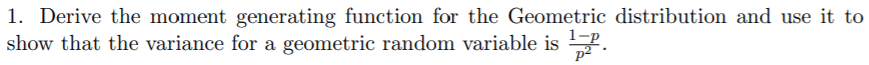 1. Derive the moment generating function for the Geometric distribution and use it to show that the variance for a geometric random variable is $\frac{1-p}{p^2}$.